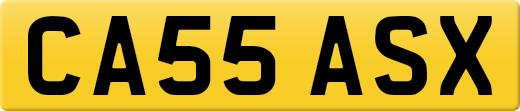 CA55 ASX